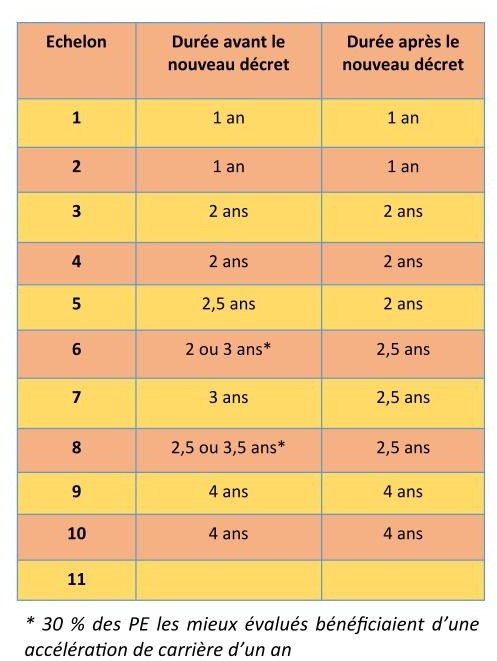 | Echelon | Durée avant le nouveau décret | Durée après le nouveau décret |
|---|---|---|
| 1 | 1 an | 1 an |
| 2 | 1 an | 1 an |
| 3 | 2 ans | 2 ans |
| 4 | 2 ans | 2 ans |
| 5 | 2,5 ans | 2 ans |
| 6 | 2 ou 3 ans* | 2,5 ans |
| 7 | 3 ans | 2,5 ans |
| 8 | 2,5 ou 3,5 ans* | 2,5 ans |
| 9 | 4 ans | 4 ans |
| 10 | 4 ans | 4 ans |
| 11 | | |

* 30 % des PE les mieux évalués bénéficiaient d'une accélération de carrière d'un an